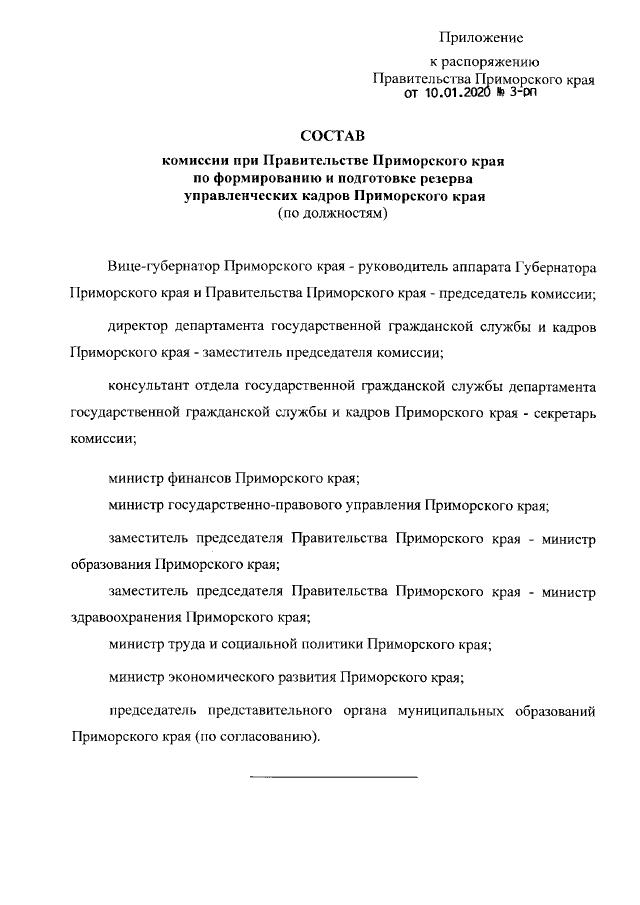 Приложение

к распоряжению
Правительства Приморского края
от 10.01.2020 № 3-рп

СОСТАВ

комиссии при Правительстве Приморского края
по формированию и подготовке резерва
управленческих кадров Приморского края
(по должностям)

Вице-губернатор Приморского края - руководитель аппарата Губернатора Приморского края и Правительства Приморского края - председатель комиссии;

директор департамента государственной гражданской службы и кадров Приморского края - заместитель председателя комиссии;

консультант отдела государственной гражданской службы департамента государственной гражданской службы и кадров Приморского края - секретарь комиссии;

министр финансов Приморского края;

министр государственно-правового управления Приморского края;

заместитель председателя Правительства Приморского края - министр образования Приморского края;

заместитель председателя Правительства Приморского края - министр здравоохранения Приморского края;

министр труда и социальной политики Приморского края;

министр экономического развития Приморского края;

председатель представительного органа муниципальных образований Приморского края (по согласованию).